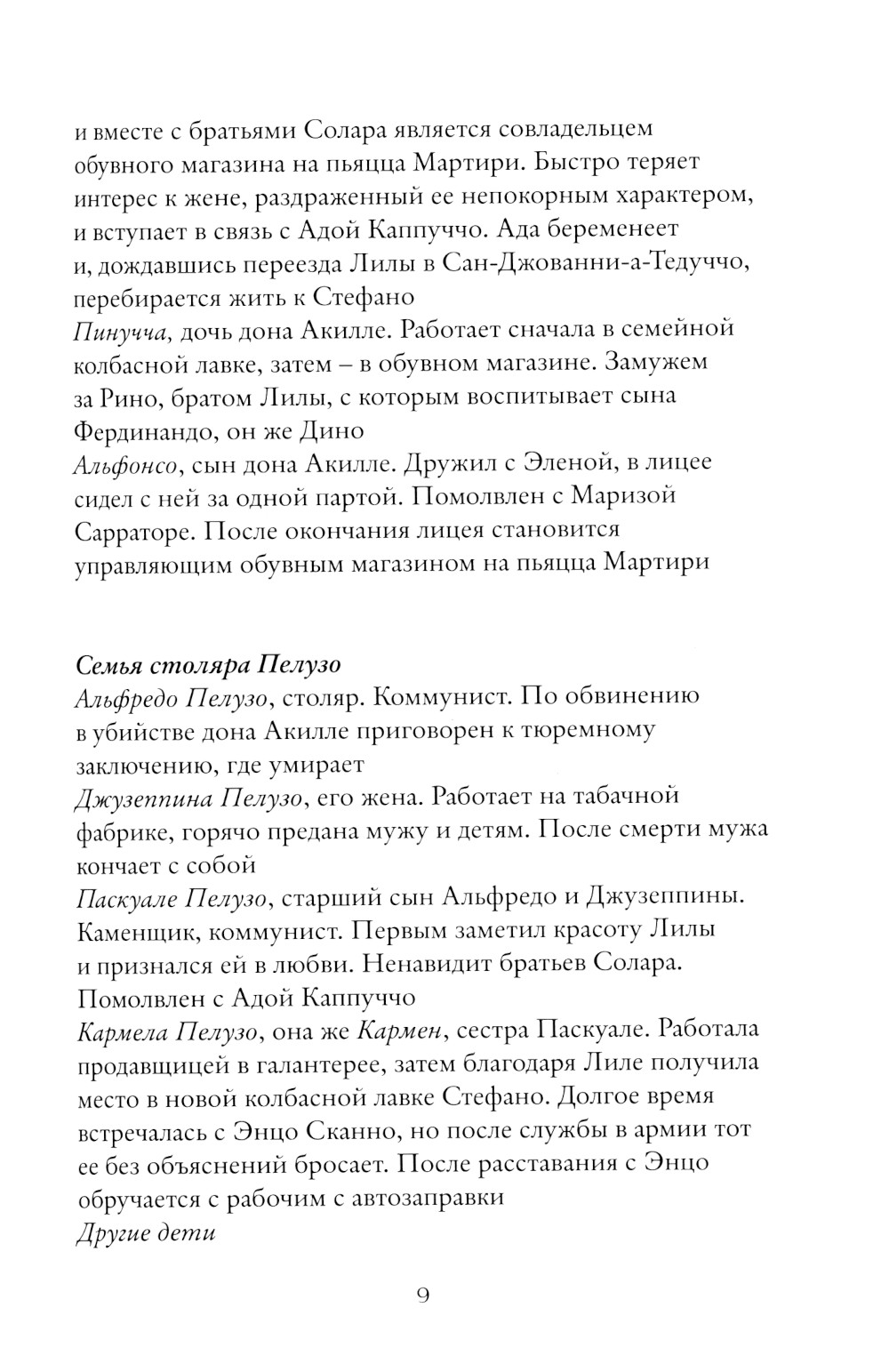 и вместе с братьями Солара является совладельцем обувного магазина на пьяцца Мартири. Быстро теряет интерес к жене, раздраженный ее непокорным характером, и вступает в связь с Адой Каппуччо. Ада беременеет и, дождавшись переезда Лилы в Сан-Джованни-а-Тедуччо, перебирается жить к Стефано

Пинучча, дочь дона Акилле. Работает сначала в семейной колбасной лавке, затем – в обувном магазине. Замужем за Рино, братом Лилы, с которым воспитывает сына Фердинандо, он же Дино

Альфонсо, сын дона Акилле. Дружил с Эленой, в лицее сидел с ней за одной партой. Помолвлен с Маризой Сарраторе. После окончания лицея становится управляющим обувным магазином на пьяцца Мартири

Семья столяра Пелузо

Альфредо Пелузо, столяр. Коммунист. По обвинению в убийстве дона Акилле приговорен к тюремному заключению, где умирает

Джузеппина Пелузо, его жена. Работает на табачной фабрике, горячо предана мужу и детям. После смерти мужа кончает с собой

Паскуале Пелузо, старший сын Альфредо и Джузеппины. Каменщик, коммунист. Первым заметил красоту Лилы и признался ей в любви. Ненавидит братьев Солара. Помолвлен с Адой Каппуччо

Кармела Пелузо, она же Кармен, сестра Паскуале. Работала продавщицей в галантерее, затем благодаря Лиле получила место в новой колбасной лавке Стефано. Долгое время встречалась с Энцо Сканно, но после службы в армии тот ее без объяснений бросает. После расставания с Энцо обручается с рабочим с автозаправки

Другие дети

9